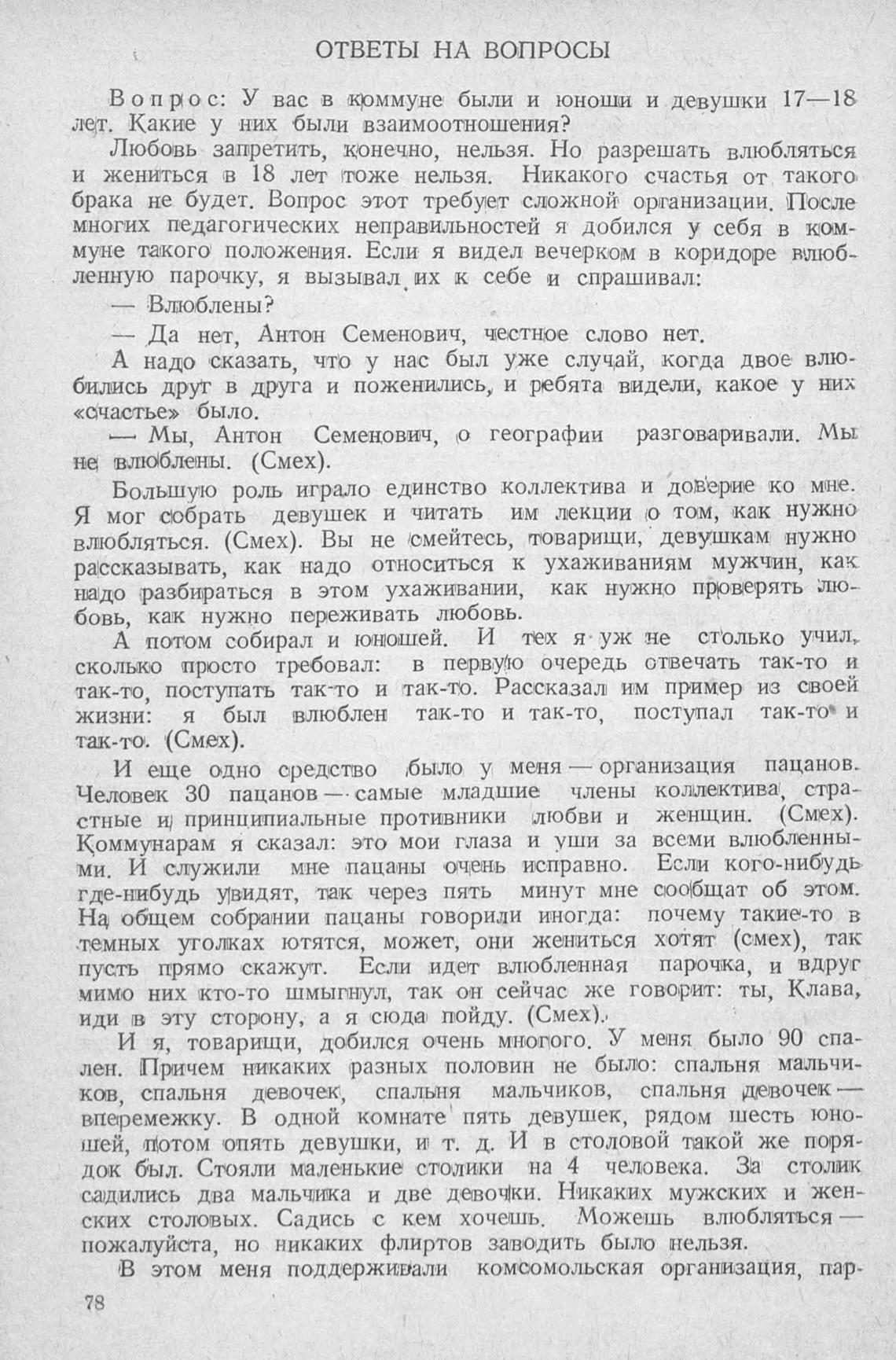 ОТВЕТЫ НА ВОПРОСЫ

Вопрос: У вас в коммуне были и юноши и девушки 17—18 лет. Какие у них были взаимоотношения?

Любовь запретить, конечно, нельзя. Но разрешать влюбляться и жениться в 18 лет тоже нельзя. Никакого счастья от такого брака не будет. Вопрос этот требует сложной организации. После многих педагогических неправильностей я добился у себя в коммуне такого положения. Если я видел вечерком в коридоре влюбленную парочку, я вызывал их к себе и спрашивал:

— Влюблены?

— Да нет, Антон Семенович, честное слово нет.

А надо сказать, что у нас был уже случай, когда двое влюбились друг в друга и поженились, и ребята видели, какое у них «счастье» было.

— Мы, Антон Семенович, о географии разговаривали. Мы не влюблены. (Смех).

Большую роль играло единство коллектива и доверие ко мне. Я мог собрать девушек и читать им лекции о том, как нужно влюбляться. (Смех). Вы не смейтесь, товарищи, девушкам нужно рассказывать, как надо относиться к ухаживаниям мужчин, как надо разбираться в этом ухаживании, как нужно проверять любовь, как нужно переживать любовь.

А потом собирал и юношей. И тех я уж не столько учил, сколько просто требовал: в первую очередь отвечать так-то и так-то, поступать так-то и так-то. Рассказал им пример из своей жизни: я был влюблен так-то и так-то, поступал так-то и так-то. (Смех).

И еще одно средство было у меня — организация пацанов. Человек 30 пацанов — самые младшие члены коллектива, страстные и принципиальные противники любви и женщин. (Смех). Коммунарам я сказал: это мои глаза и уши за всеми влюбленными. И служили мне пацаны очень исправно. Если кого-нибудь где-нибудь увидят, так через пять минут мне сообщат об этом. На общем собрании пацаны говорили иногда: почему такие-то в темных уголках ютятся, может, они жениться хотят (смех), так пусть прямо скажут. Если идет влюбленная парочка, и вдруг мимо них кто-то шмыгнул, так он сейчас же говорит: ты, Клава, иди в эту сторону, а я сюда пойду. (Смех).

И я, товарищи, добился очень многого. У меня было 90 спален. Причем никаких разных половин не было: спальня мальчиков, спальня девочек, спальня мальчиков, спальня девочек — вперемежку. В одной комнате пять девушек, рядом шесть юношей, потом опять девушки, и т. д. И в столовой такой же порядок был. Стояли маленькие столики на 4 человека. За столик садились два мальчика и две девочки. Никаких мужских и женских столовых. Садись с кем хочешь. Можешь влюбляться — пожалуйста, но никаких флиртов заводить было нельзя.

В этом меня поддерживали комсомольская организация, пар-

78